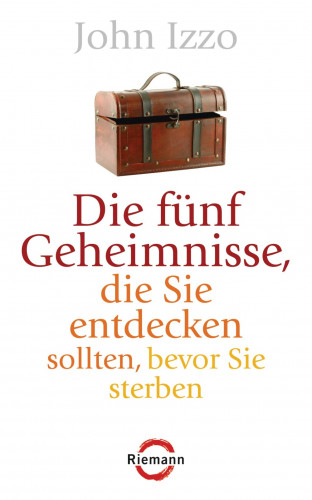 John Izzo

Die fünf Geheimnisse, die Sie entdecken sollten, bevor Sie sterben

Riemann